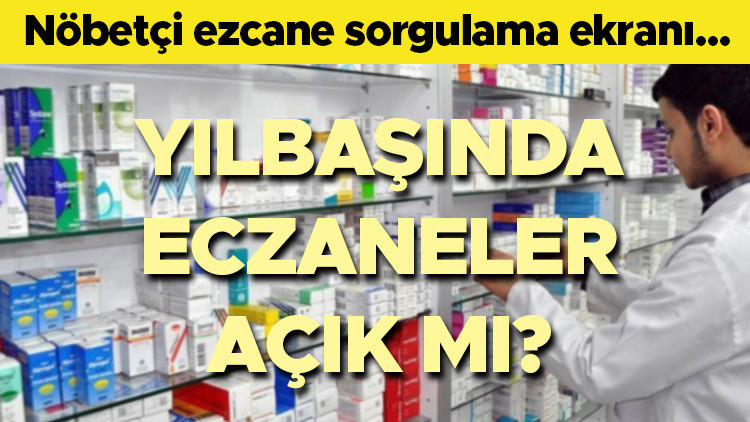 Nöbetçi ezcane sorgulama ekranı...

YILBAŞINDA ECZANELER AÇIK MI?